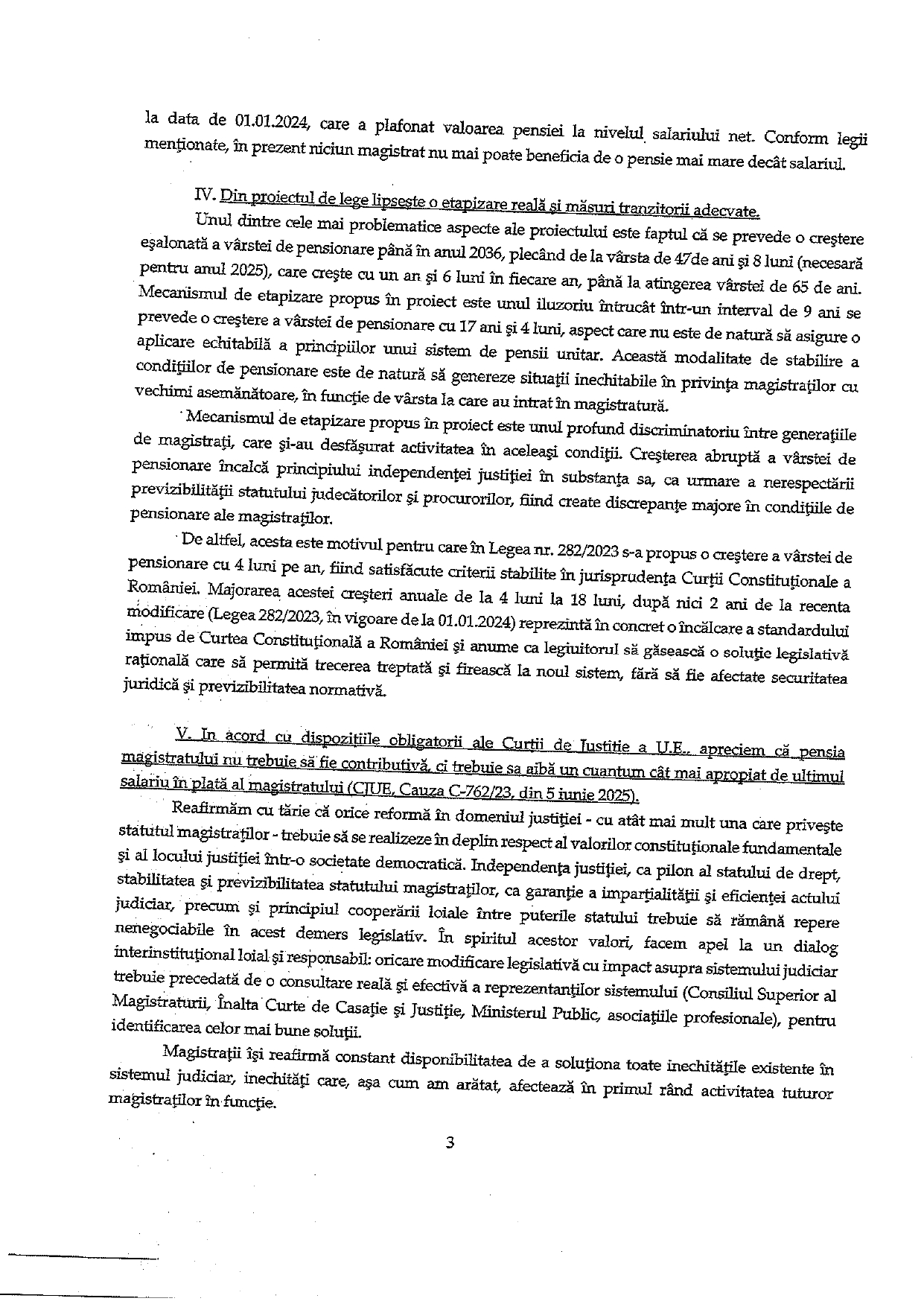 la data de 01.01.2024, care a plafonat valoarea pensiei la nivelul salariului net. Conform legii menționate, în prezent niciun magistrat nu mai poate beneficia de o pensie mai mare decât salariul.

IV. Din proiectul de lege lipsește o etapizare reală și măsuri tranzitorii adecvate.

Unul dintre cele mai problematice aspecte ale proiectului este faptul că se prevede o creștere eșalonată a vârstei de pensionare până în anul 2036, plecând de la vârsta de 47de ani și 8 luni (necesară pentru anul 2025), care crește cu un an și 6 luni în fiecare an, până la atingerea vârstei de 65 de ani. Mecanismul de etapizare propus în proiect este unul iluzoriu întrucât într-un interval de 9 ani se prevede o creștere a vârstei de pensionare cu 17 ani și 4 luni, aspect care nu este de natură să asigure o aplicare echitabilă a principiilor unui sistem de pensii unitar. Această modalitate de stabilire a condițiilor de pensionare este de natură să genereze situații inechitabile în privința magistraților cu vechimi asemănătoare, în funcție de vârsta la care au intrat în magistratură.

Mecanismul de etapizare propus în proiect este unul profund discriminatoriu între generațiile de magistrați, care și-au desfășurat activitatea în aceleași condiții. Creșterea abruptă a vârstei de pensionare încalcă principiului independenței justiției în substanța sa, ca urmare a nerespectării previzibilității statutului judecătorilor și procurorilor, fiind create discrepanțe majore în condițiile de pensionare ale magistraților.

De altfel, acesta este motivul pentru care în Legea nr. 282/2023 s-a propus o creștere a vârstei de pensionare cu 4 luni pe an, fiind satisfăcute criterii stabilite în jurisprudența Curții Constituționale a României. Majorarea acestei creșteri anuale de la 4 luni la 18 luni, după nici 2 ani de la recenta modificare (Legea 282/2023, în vigoare de la 01.01.2024) reprezintă în concret o încălcare a standardului impus de Curtea Constituțională a României și anume ca legiuitorul să găsească o soluție legislativă rațională care să permită trecerea treptată și firească la noul sistem, fără să fie afectate securitatea juridică și previzibilitatea normativă.

V. In acord cu dispozițiile obligatorii ale Curții de Justiție a U.E., apreciem că pensia magistratului nu trebuie să fie contributivă, ci trebuie sa aibă un cuantum cât mai apropiat de ultimul salariu în plată al magistratului (CJUE, Cauza C-762/23, din 5 iunie 2025).

Reafirmăm cu tărie că orice reformă în domeniul justiției - cu atât mai mult una care privește statutul magistraților - trebuie să se realizeze în deplin respect al valorilor constituționale fundamentale și al locului justiției într-o societate democratică. Independența justiției, ca pilon al statului de drept, stabilitatea și previzibilitatea statutului magistraților, ca garanție a imparțialității și eficienței actului judiciar, precum și principiul cooperării loiale între puterile statului trebuie să rămână repere nenegociabile în acest demers legislativ. În spiritul acestor valori, facem apel la un dialog interinstituțional loial și responsabil: oricare modificare legislativă cu impact asupra sistemului judiciar trebuie precedată de o consultare reală și efectivă a reprezentanților sistemului (Consiliul Superior al Magistraturii, Înalta Curte de Casație și Justiție, Ministerul Public, asociațiile profesionale), pentru identificarea celor mai bune soluții.

Magistrații își reafirmă constant disponibilitatea de a soluționa toate inechitățile existente în sistemul judiciar, inechități care, așa cum am arătat, afectează în primul rând activitatea tuturor magistraților în funcție.

3